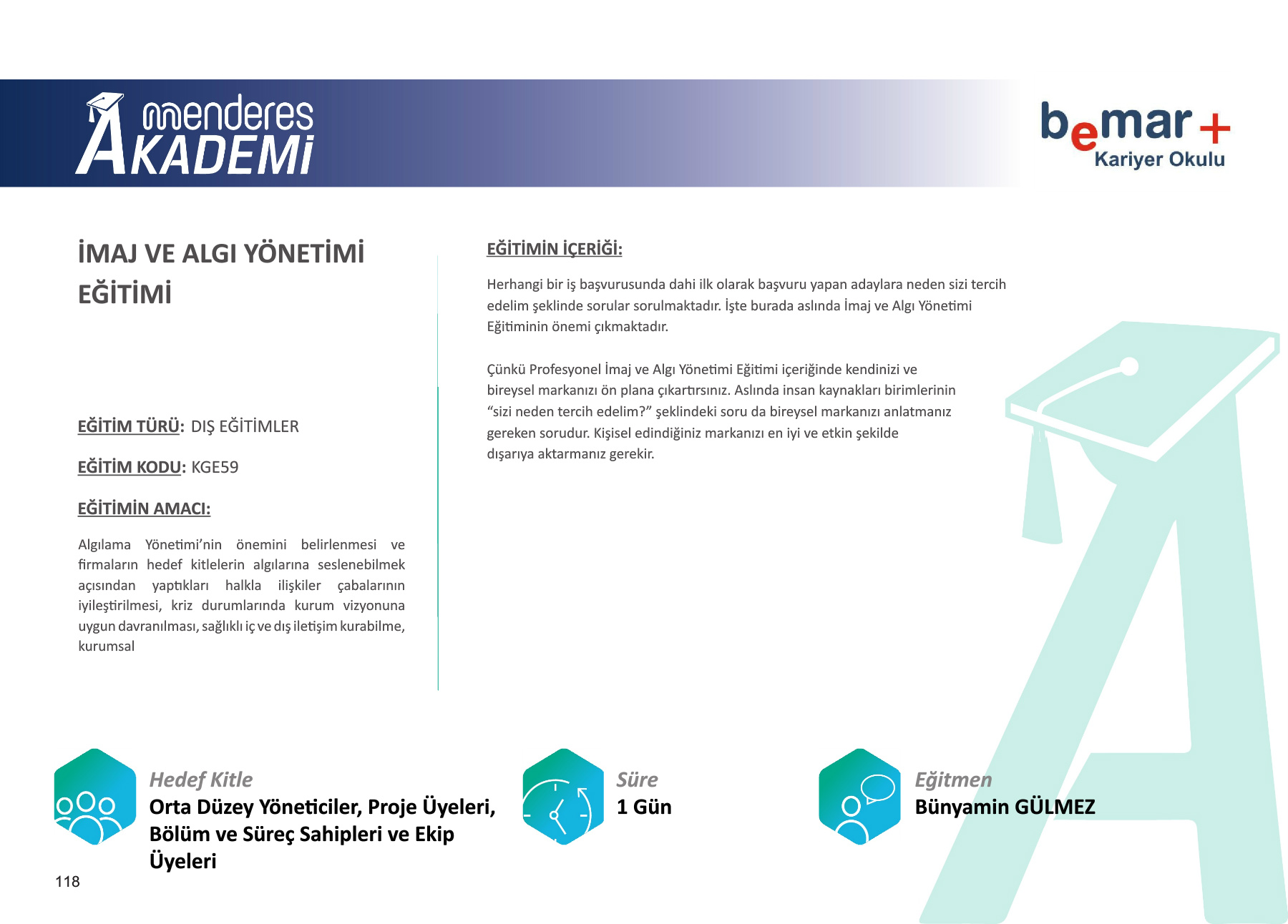 menderes AKADEMİ

bemar+ Kariyer Okulu

İMAJ VE ALGI YÖNETİMİ EĞİTİMİ

EĞİTİM TÜRÜ: DIŞ EĞİTİMLER

EĞİTİM KODU: KGE59

EĞİTİMİN AMACI:

Algılama Yönetimi'nin önemini belirlenmesi ve firmaların hedef kitlelerin algılarına seslenebilmek açısından yaptıkları halkla ilişkiler çabalarının iyileştirilmesi, kriz durumlarında kurum vizyonuna uygun davranılması, sağlıklı iç ve dış iletişim kurabilme, kurumsal

EĞİTİMİN İÇERİĞİ:

Herhangi bir iş başvurusunda dahi ilk olarak başvuru yapan adaylara neden sizi tercih edelim şeklinde sorular sorulmaktadır. İşte burada aslında İmaj ve Algı Yönetimi Eğitiminin önemi çıkmaktadır.

Çünkü Profesyonel İmaj ve Algı Yönetimi Eğitimi içeriğinde kendinizi ve bireysel markanızı ön plana çıkartırsınız. Aslında insan kaynakları birimlerinin "sizi neden tercih edelim?" şeklindeki soru da bireysel markanızı anlatmanız gereken sorudur. Kişisel edindiğiniz markanızı en iyi ve etkin şekilde dışarıya aktarmanız gerekir.

Hedef Kitle
Orta Düzey Yöneticiler, Proje Üyeleri, Bölüm ve Süreç Sahipleri ve Ekip Üyeleri

Süre
1 Gün

Eğitmen
Bünyamin GÜLMEZ

118